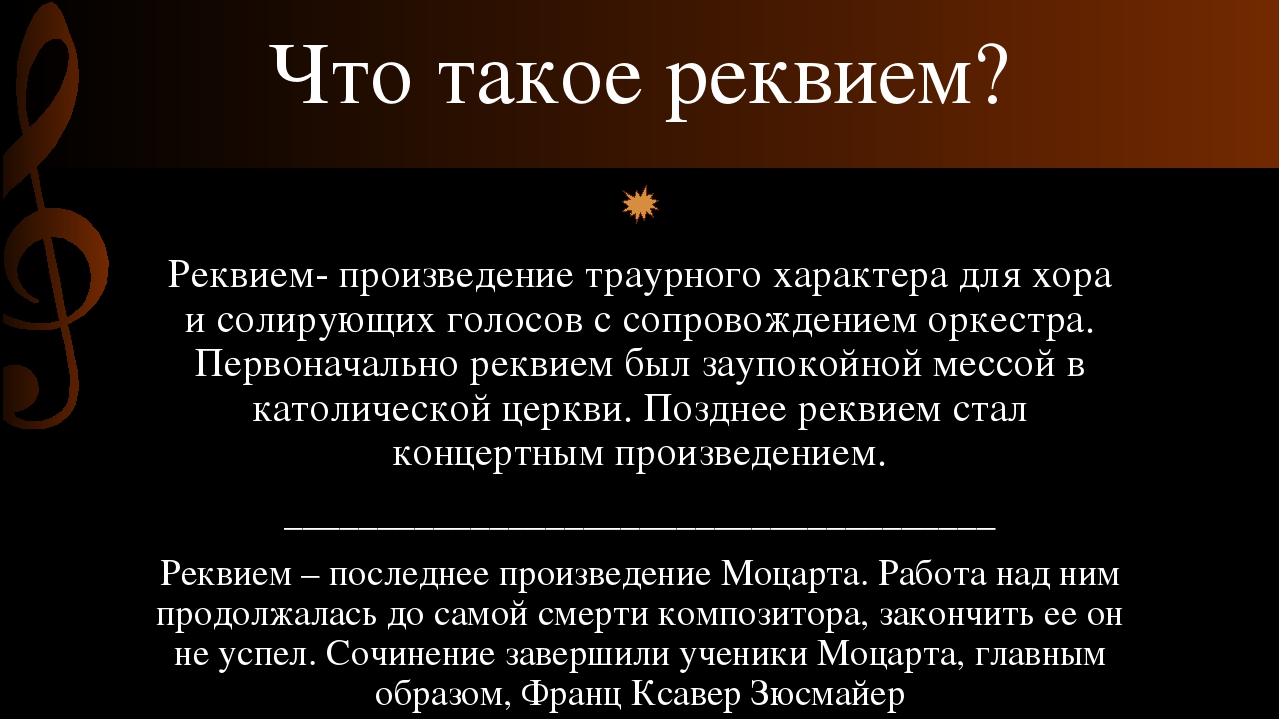 Что такое реквием?

Реквием- произведение траурного характера для хора и солирующих голосов с сопровождением оркестра. Первоначально реквием был заупокойной мессой в католической церкви. Позднее реквием стал концертным произведением.

________________________________________

Реквием – последнее произведение Моцарта. Работа над ним продолжалась до самой смерти композитора, закончить ее он не успел. Сочинение завершили ученики Моцарта, главным образом, Франц Ксавер Зюсмайер